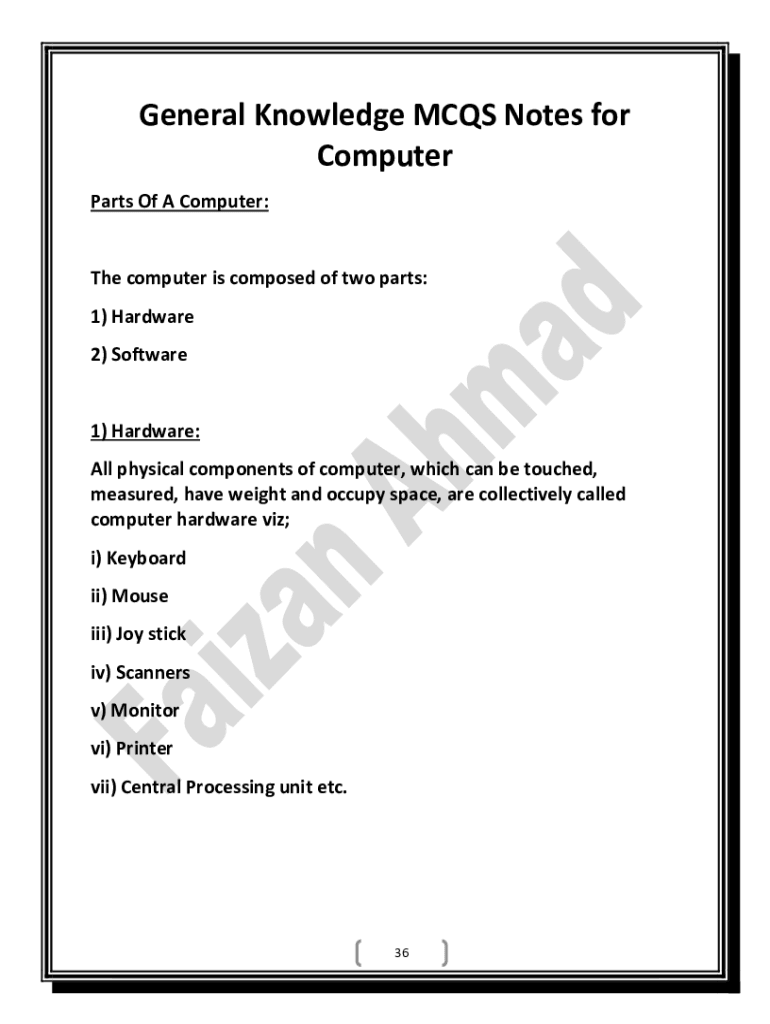 General Knowledge MCQS Notes for Computer

Parts Of A Computer:

The computer is composed of two parts:

1) Hardware

2) Software

1) Hardware:

All physical components of computer, which can be touched, measured, have weight and occupy space, are collectively called computer hardware viz;

i) Keyboard

ii) Mouse

iii) Joy stick

iv) Scanners

v) Monitor

vi) Printer

vii) Central Processing unit etc.

Faizan Ahmad

36